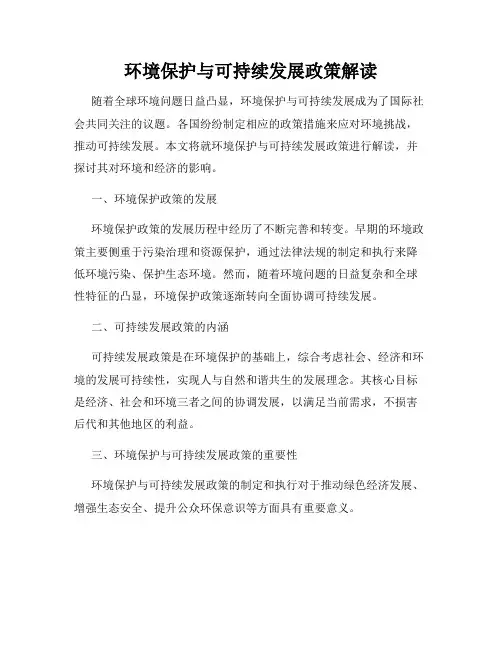 环境保护与可持续发展政策解读

随着全球环境问题日益凸显，环境保护与可持续发展成为了国际社会共同关注的议题。各国纷纷制定相应的政策措施来应对环境挑战，推动可持续发展。本文将就环境保护与可持续发展政策进行解读，并探讨其对环境和经济的影响。

一、环境保护政策的发展

环境保护政策的发展历程中经历了不断完善和转变。早期的环境政策主要侧重于污染治理和资源保护，通过法律法规的制定和执行来降低环境污染、保护生态环境。然而，随着环境问题的日益复杂和全球性特征的凸显，环境保护政策逐渐转向全面协调可持续发展。

二、可持续发展政策的内涵

可持续发展政策是在环境保护的基础上，综合考虑社会、经济和环境的发展可持续性，实现人与自然和谐共生的发展理念。其核心目标是经济、社会和环境三者之间的协调发展，以满足当前需求，不损害后代和其他地区的利益。

三、环境保护与可持续发展政策的重要性

环境保护与可持续发展政策的制定和执行对于推动绿色经济发展、增强生态安全、提升公众环保意识等方面具有重要意义。